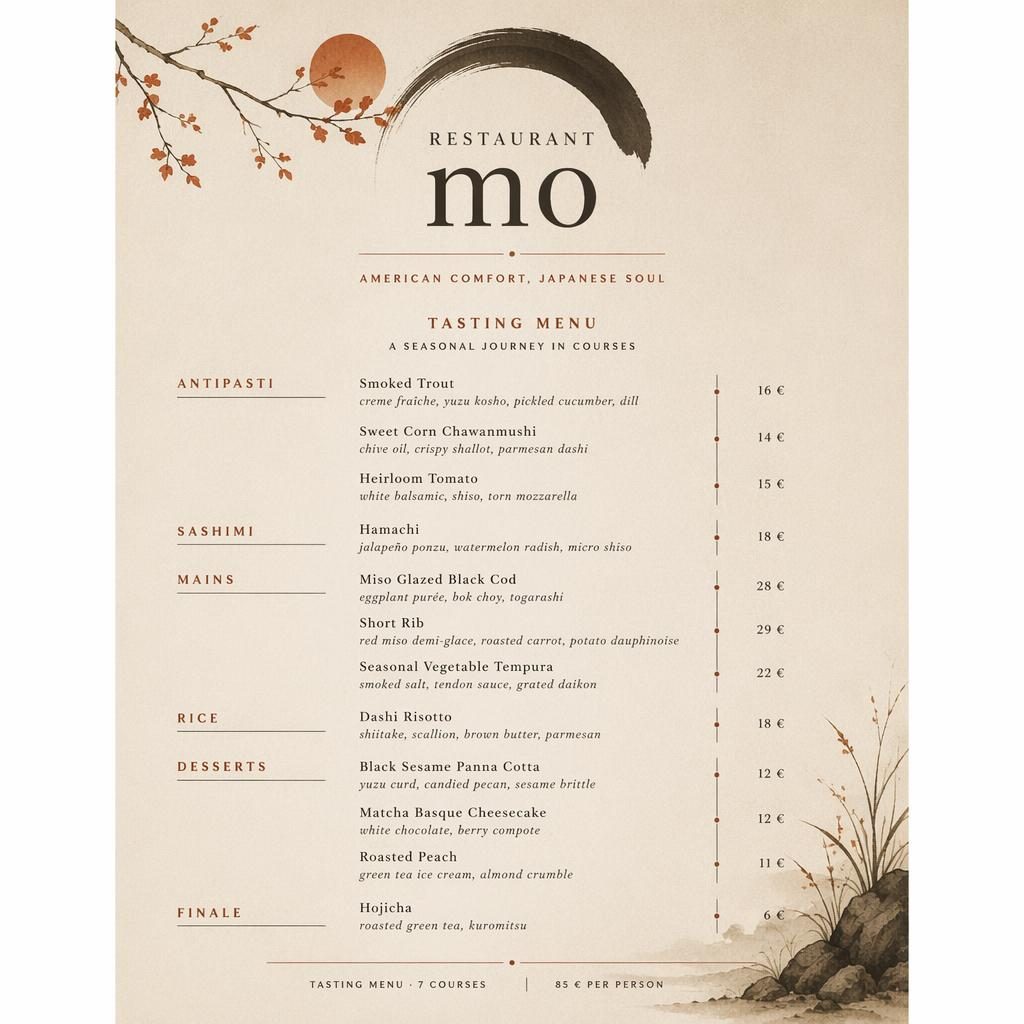 RESTAURANT
mo

AMERICAN COMFORT, JAPANESE SOUL

TASTING MENU
A SEASONAL JOURNEY IN COURSES

ANTIPASTI

Smoked Trout
creme fraîche, yuzu kosho, pickled cucumber, dill
16 €

Sweet Corn Chawanmushi
chive oil, crispy shallot, parmesan dashi
14 €

Heirloom Tomato
white balsamic, shiso, torn mozzarella
15 €

SASHIMI

Hamachi
jalapeño ponzu, watermelon radish, micro shiso
18 €

MAINS

Miso Glazed Black Cod
eggplant purée, bok choy, togarashi
28 €

Short Rib
red miso demi-glace, roasted carrot, potato dauphinoise
29 €

Seasonal Vegetable Tempura
smoked salt, tendon sauce, grated daikon
22 €

RICE

Dashi Risotto
shiitake, scallion, brown butter, parmesan
18 €

DESSERTS

Black Sesame Panna Cotta
yuzu curd, candied pecan, sesame brittle
12 €

Matcha Basque Cheesecake
white chocolate, berry compote
12 €

Roasted Peach
green tea ice cream, almond crumble
11 €

FINALE

Hojicha
roasted green tea, kuromitsu
6 €

TASTING MENU · 7 COURSES | 85 € PER PERSON